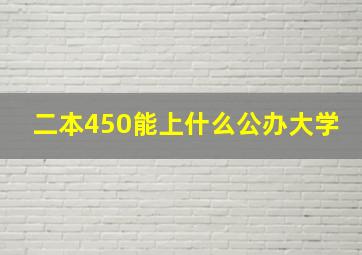 二本450能上什么公办大学